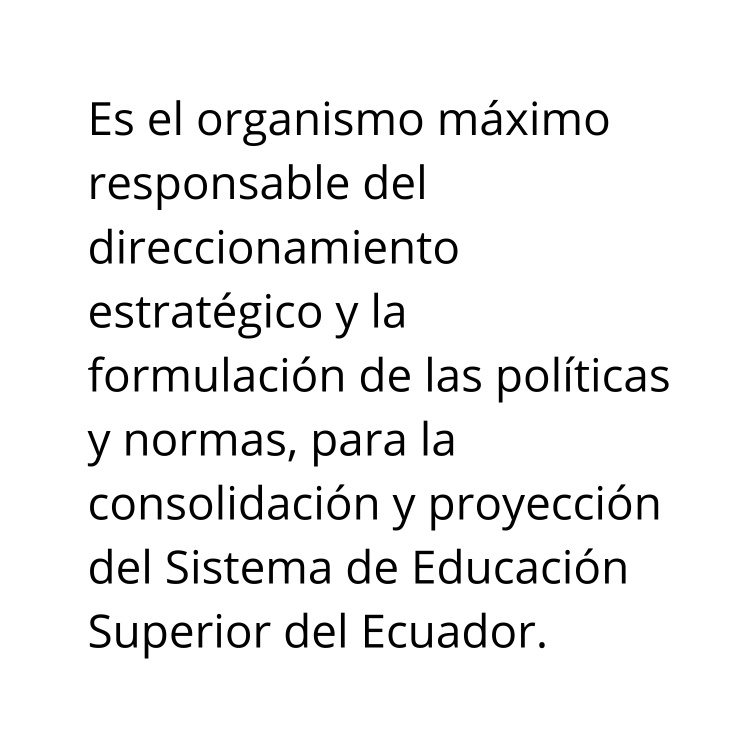 Es el organismo máximo responsable del direccionamiento estratégico y la formulación de las políticas y normas, para la consolidación y proyección del Sistema de Educación Superior del Ecuador.